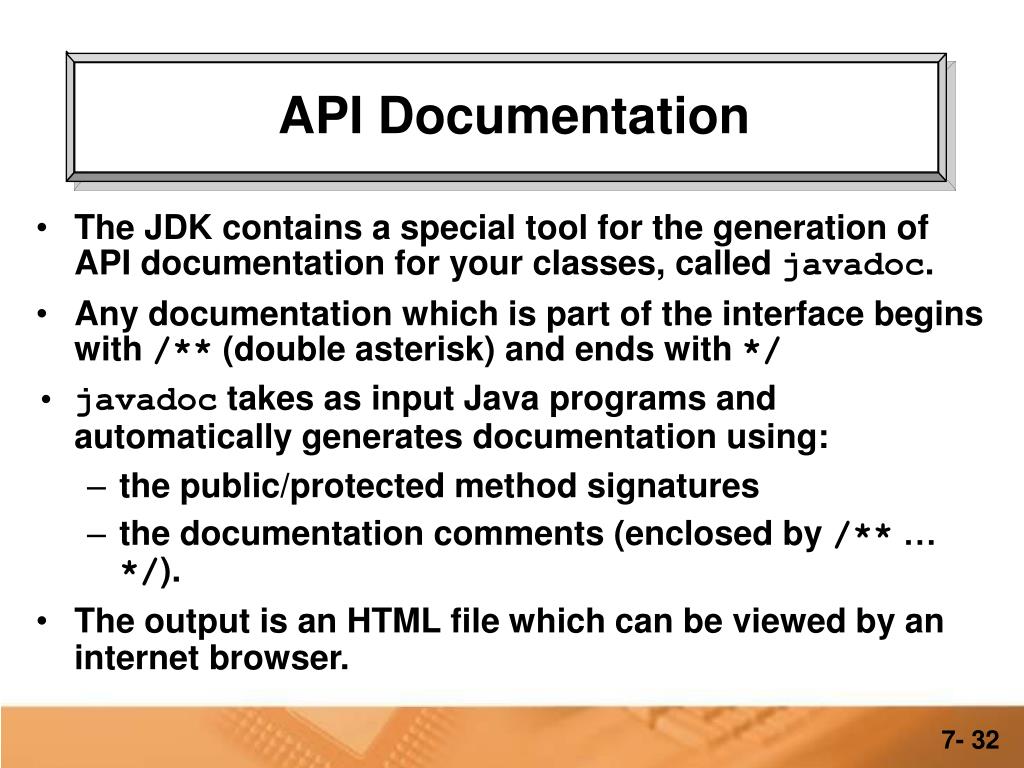 API Documentation

• The JDK contains a special tool for the generation of API documentation for your classes, called javadoc.

• Any documentation which is part of the interface begins with /** (double asterisk) and ends with */

• javadoc takes as input Java programs and automatically generates documentation using:

– the public/protected method signatures

– the documentation comments (enclosed by /** … */).

• The output is an HTML file which can be viewed by an internet browser.

7- 32